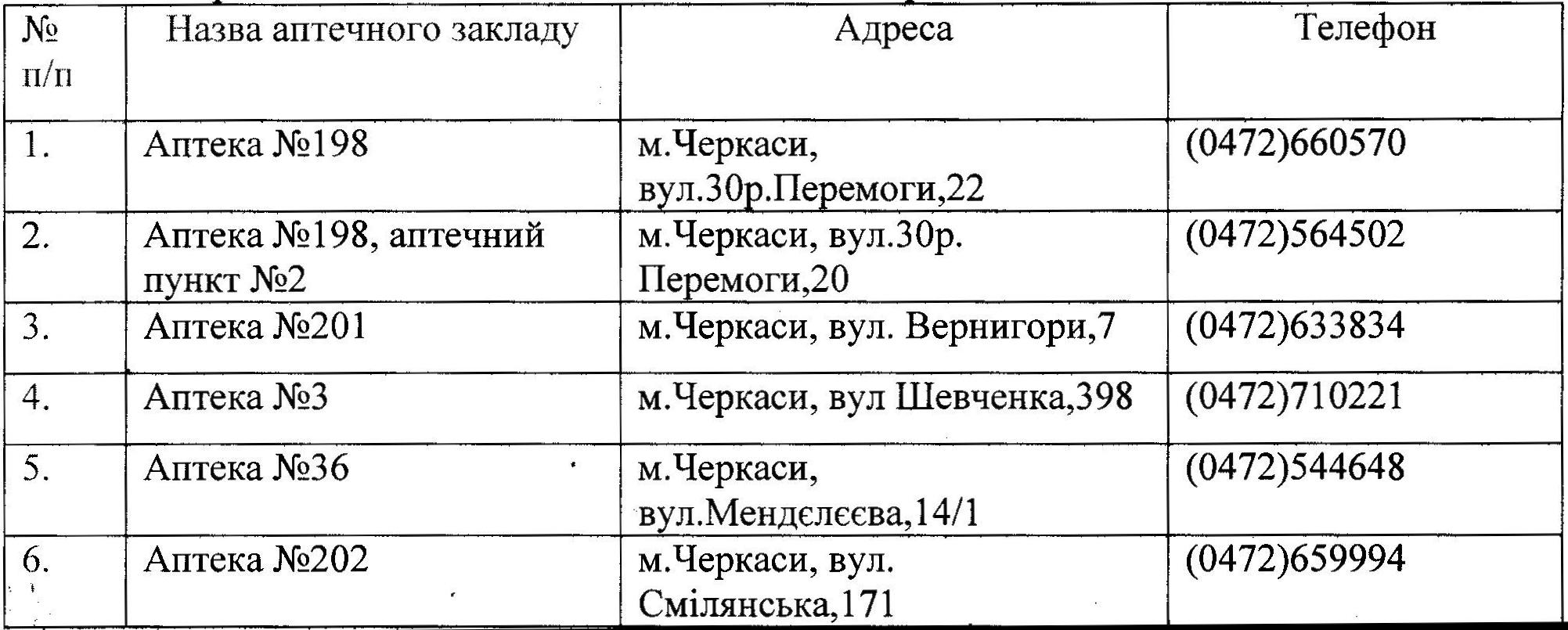 | № п/п | Назва аптечного закладу | Адреса | Телефон |
|---|---|---|---|
| 1. | Аптека №198 | м.Черкаси, вул.30р.Перемоги,22 | (0472)660570 |
| 2. | Аптека №198, аптечний пункт №2 | м.Черкаси, вул.30р. Перемоги,20 | (0472)564502 |
| 3. | Аптека №201 | м.Черкаси, вул. Вернигори,7 | (0472)633834 |
| 4. | Аптека №3 | м.Черкаси, вул Шевченка,398 | (0472)710221 |
| 5. | Аптека №36 | м.Черкаси, вул.Менделєєва,14/1 | (0472)544648 |
| 6. | Аптека №202 | м.Черкаси, вул. Смілянська,171 | (0472)659994 |